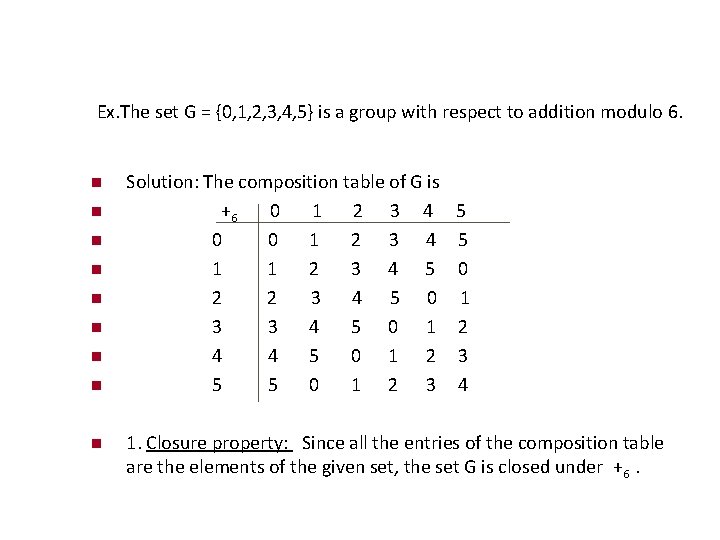 Ex.The set G = {0,1,2,3,4,5} is a group with respect to addition modulo 6.

Solution: The composition table of G is

| $+_6$ | 0 | 1 | 2 | 3 | 4 | 5 |
|---|---|---|---|---|---|---|
| 0 | 0 | 1 | 2 | 3 | 4 | 5 |
| 1 | 1 | 2 | 3 | 4 | 5 | 0 |
| 2 | 2 | 3 | 4 | 5 | 0 | 1 |
| 3 | 3 | 4 | 5 | 0 | 1 | 2 |
| 4 | 4 | 5 | 0 | 1 | 2 | 3 |
| 5 | 5 | 0 | 1 | 2 | 3 | 4 |

1. Closure property: Since all the entries of the composition table are the elements of the given set, the set G is closed under $+_6$ .